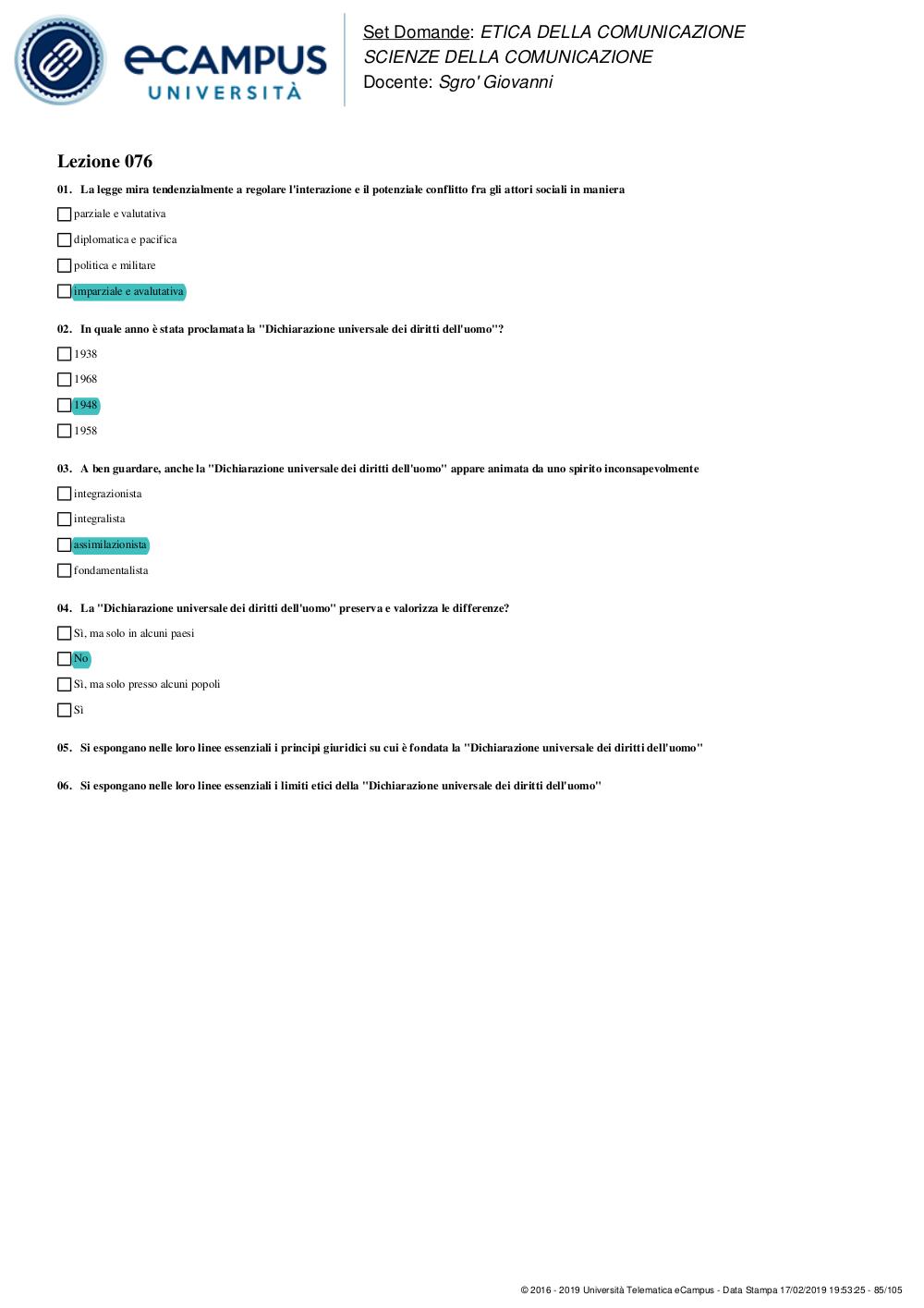 eCAMPUS UNIVERSITÀ

Set Domande: ETICA DELLA COMUNICAZIONE
SCIENZE DELLA COMUNICAZIONE
Docente: Sgro' Giovanni

Lezione 076

01. La legge mira tendenzialmente a regolare l'interazione e il potenziale conflitto fra gli attori sociali in maniera

parziale e valutativa

diplomatica e pacifica

politica e militare

imparziale e avalutativa

02. In quale anno è stata proclamata la "Dichiarazione universale dei diritti dell'uomo"?

1938

1968

1948

1958

03. A ben guardare, anche la "Dichiarazione universale dei diritti dell'uomo" appare animata da uno spirito inconsapevolmente

integrazionista

integralista

assimilazionista

fondamentalista

04. La "Dichiarazione universale dei diritti dell'uomo" preserva e valorizza le differenze?

Sì, ma solo in alcuni paesi

No

Sì, ma solo presso alcuni popoli

Sì

05. Si espongano nelle loro linee essenziali i principi giuridici su cui è fondata la "Dichiarazione universale dei diritti dell'uomo"

06. Si espongano nelle loro linee essenziali i limiti etici della "Dichiarazione universale dei diritti dell'uomo"

© 2016 - 2019 Università Telematica eCampus - Data Stampa 17/02/2019 19:53:25 - 85/105